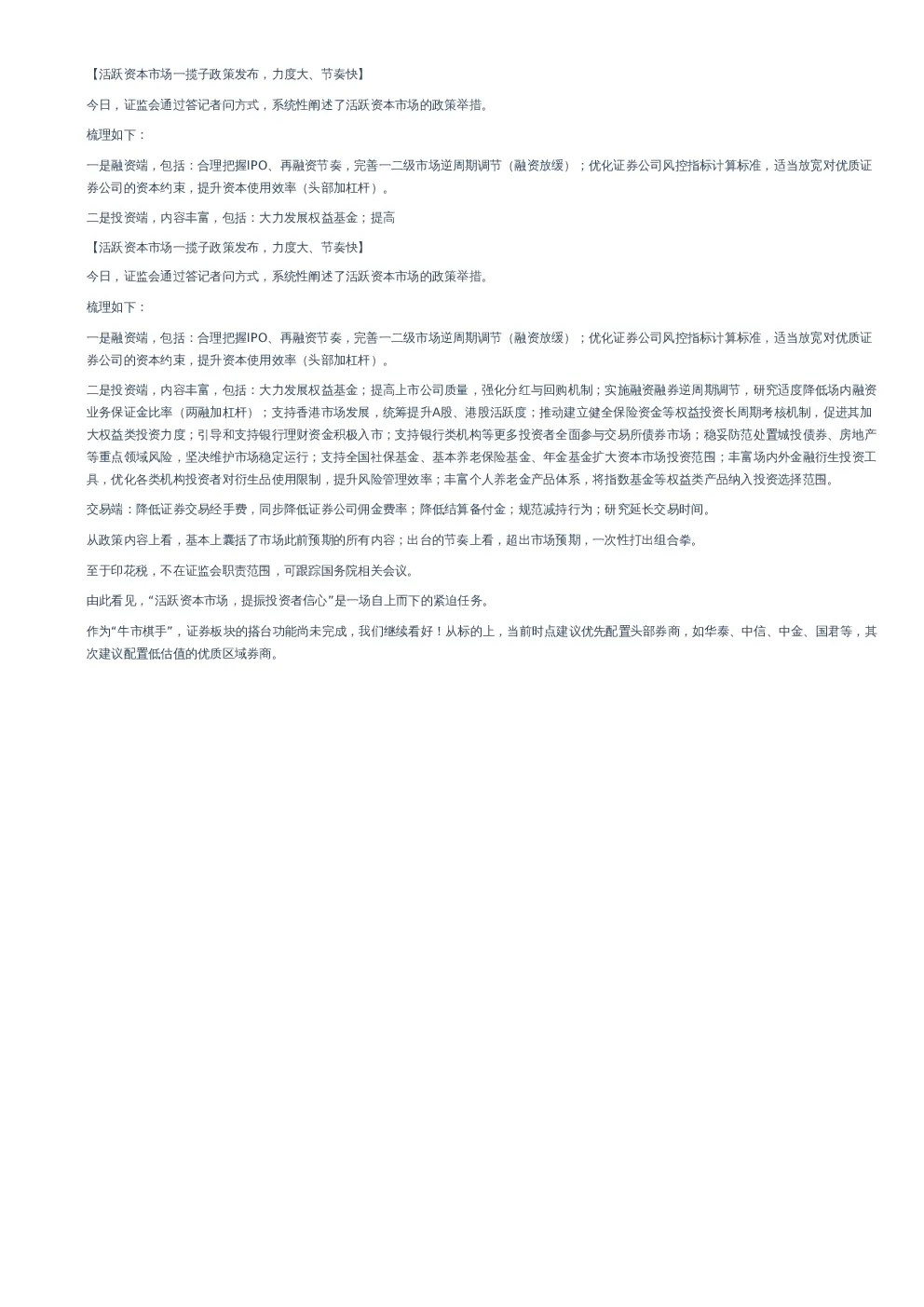 【活跃资本市场一揽子政策发布，力度大、节奏快】

今日，证监会通过答记者问方式，系统性阐述了活跃资本市场的政策举措。

梳理如下：

一是融资端，包括：合理把握IPO、再融资节奏，完善一二级市场逆周期调节（融资放缓）；优化证券公司风控指标计算标准，适当放宽对优质证券公司的资本约束，提升资本使用效率（头部加杠杆）。

二是投资端，内容丰富，包括：大力发展权益基金；提高

【活跃资本市场一揽子政策发布，力度大、节奏快】

今日，证监会通过答记者问方式，系统性阐述了活跃资本市场的政策举措。

梳理如下：

一是融资端，包括：合理把握IPO、再融资节奏，完善一二级市场逆周期调节（融资放缓）；优化证券公司风控指标计算标准，适当放宽对优质证券公司的资本约束，提升资本使用效率（头部加杠杆）。

二是投资端，内容丰富，包括：大力发展权益基金；提高上市公司质量，强化分红与回购机制；实施融资融券逆周期调节，研究适度降低场内融资业务保证金比率（两融加杠杆）；支持香港市场发展，统筹提升A股、港股活跃度；推动建立健全保险资金等权益投资长周期考核机制，促进其加大权益类投资力度；引导和支持银行理财资金积极入市；支持银行类机构等更多投资者全面参与交易所债券市场；稳妥防范处置城投债券、房地产等重点领域风险，坚决维护市场稳定运行；支持全国社保基金、基本养老保险基金、年金基金扩大资本市场投资范围；丰富场内外金融衍生投资工具，优化各类机构投资者对衍生品使用限制，提升风险管理效率；丰富个人养老金产品体系，将指数基金等权益类产品纳入投资选择范围。

交易端：降低证券交易经手费，同步降低证券公司佣金费率；降低结算备付金；规范减持行为；研究延长交易时间。

从政策内容上看，基本上囊括了市场此前预期的所有内容；出台的节奏上看，超出市场预期，一次性打出组合拳。

至于印花税，不在证监会职责范围，可跟踪国务院相关会议。

由此看见，“活跃资本市场，提振投资者信心”是一场自上而下的紧迫任务。

作为“牛市棋手”，证券板块的搭台功能尚未完成，我们继续看好！从标的上，当前时点建议优先配置头部券商，如华泰、中信、中金、国君等，其次建议配置低估值的优质区域券商。